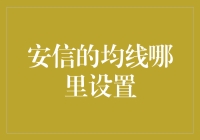 安信的均线哪里设置